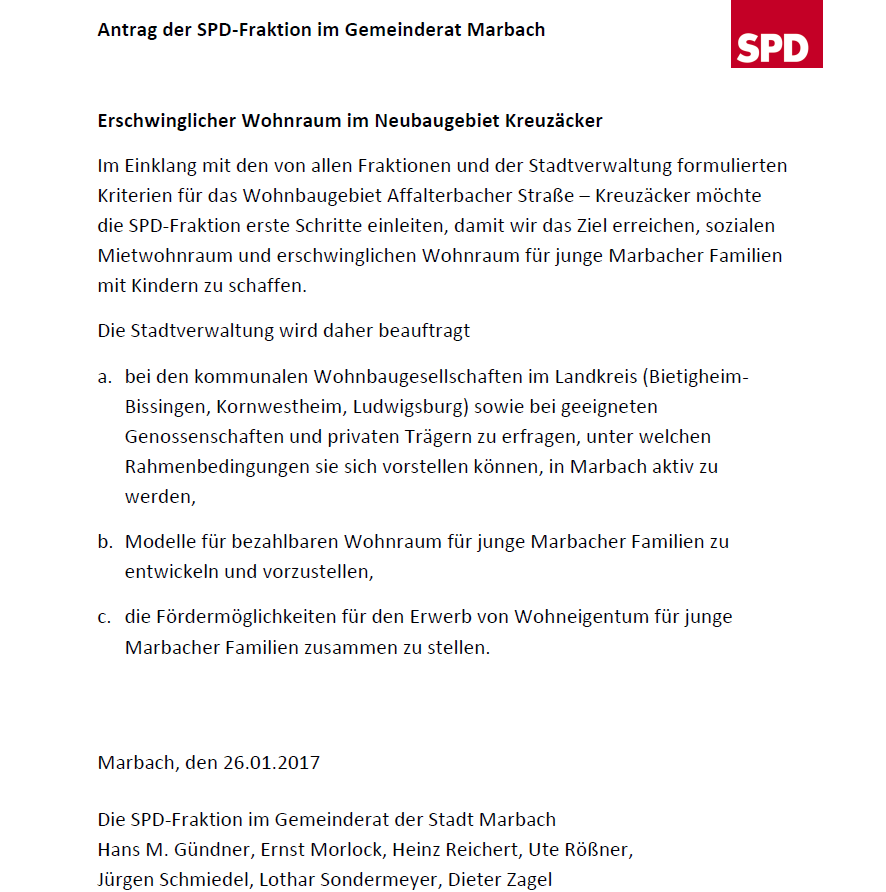 Antrag der SPD-Fraktion im Gemeinderat Marbach

SPD

Erschwinglicher Wohnraum im Neubaugebiet Kreuzäcker

Im Einklang mit den von allen Fraktionen und der Stadtverwaltung formulierten Kriterien für das Wohnbaugebiet Affalterbacher Straße – Kreuzäcker möchte die SPD-Fraktion erste Schritte einleiten, damit wir das Ziel erreichen, sozialen Mietwohnraum und erschwinglichen Wohnraum für junge Marbacher Familien mit Kindern zu schaffen.

Die Stadtverwaltung wird daher beauftragt

a. bei den kommunalen Wohnbaugesellschaften im Landkreis (Bietigheim-Bissingen, Kornwestheim, Ludwigsburg) sowie bei geeigneten Genossenschaften und privaten Trägern zu erfragen, unter welchen Rahmenbedingungen sie sich vorstellen können, in Marbach aktiv zu werden,

b. Modelle für bezahlbaren Wohnraum für junge Marbacher Familien zu entwickeln und vorzustellen,

c. die Fördermöglichkeiten für den Erwerb von Wohneigentum für junge Marbacher Familien zusammen zu stellen.

Marbach, den 26.01.2017

Die SPD-Fraktion im Gemeinderat der Stadt Marbach
Hans M. Gündner, Ernst Morlock, Heinz Reichert, Ute Rößner,
Jürgen Schmiedel, Lothar Sondermeyer, Dieter Zagel